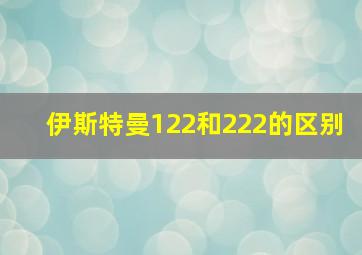 伊斯特曼122和222的区别